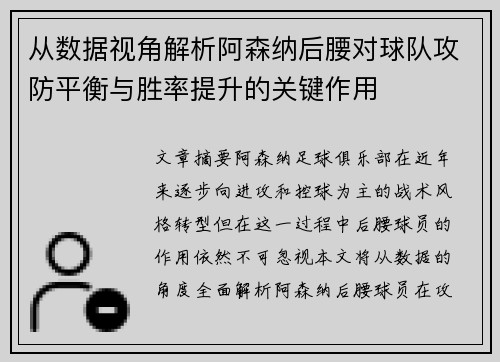 从数据视角解析阿森纳后腰对球队攻防平衡与胜率提升的关键作用

文章摘要阿森纳足球俱乐部在近年来逐步向进攻和控球为主的战术风格转型但在这一过程中后腰球员的作用依然不可忽视本文将从数据的角度全面解析阿森纳后腰球员在攻